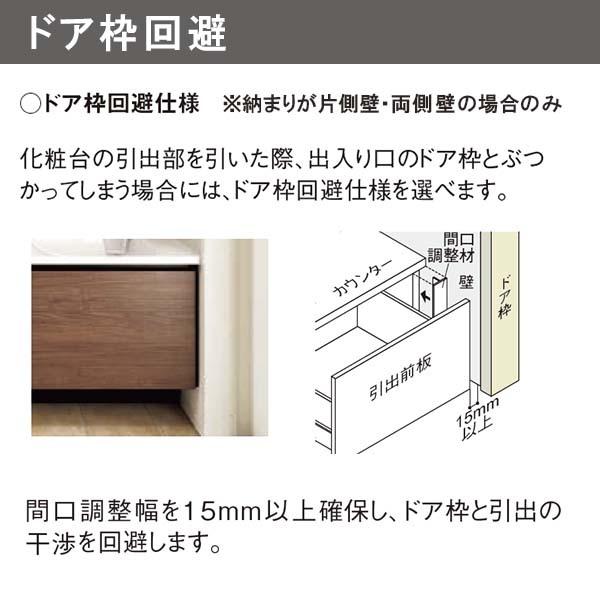 ドア枠回避

○ドア枠回避仕様　※納まりが片側壁・両側壁の場合のみ

化粧台の引出部を引いた際、出入り口のドア枠とぶつかってしまう場合には、ドア枠回避仕様を選べます。

間口調整材

カウンター

壁

ドア枠

引出前板

15mm以上

間口調整幅を15mm以上確保し、ドア枠と引出の干渉を回避します。